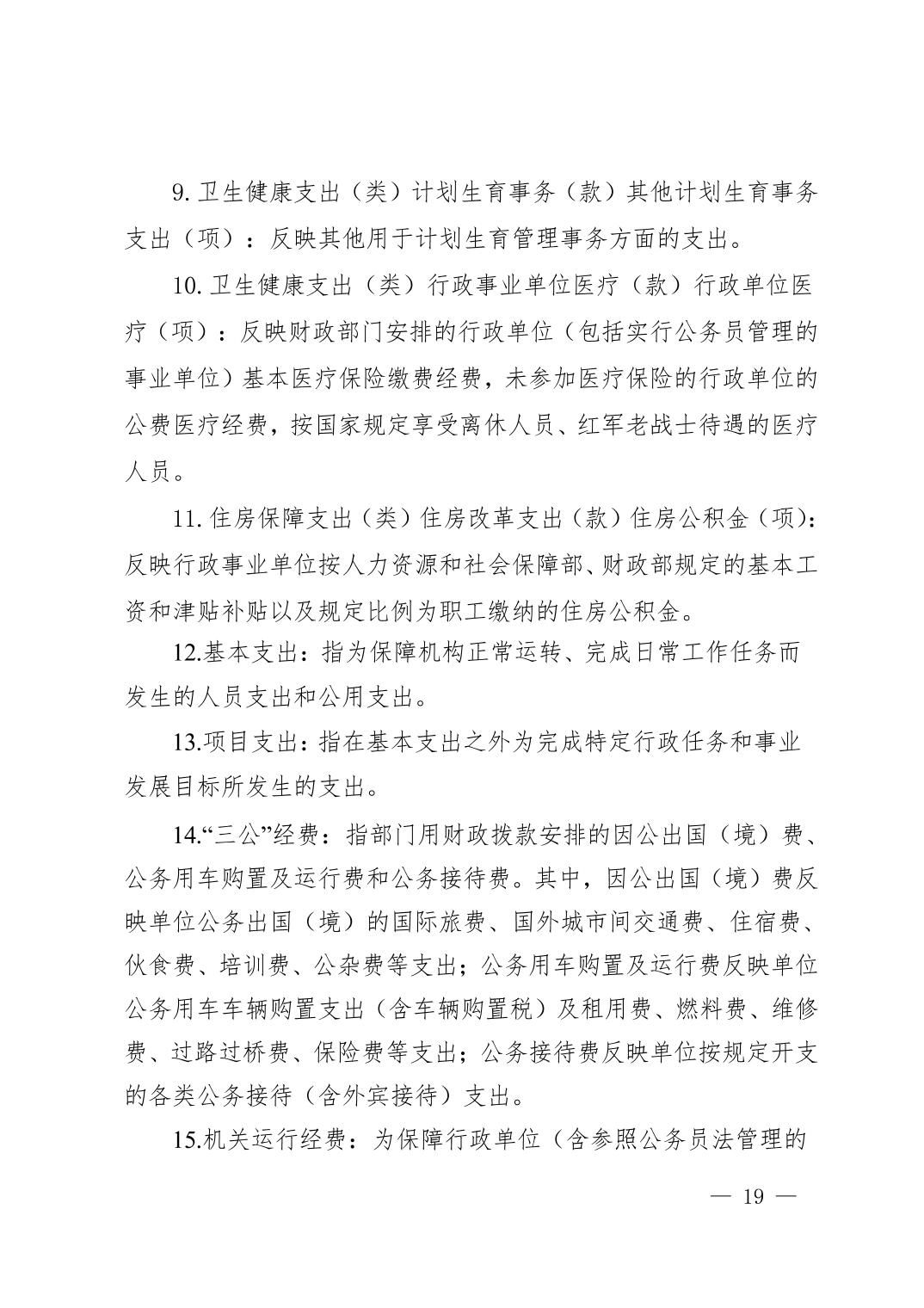 9. 卫生健康支出（类）计划生育事务（款）其他计划生育事务支出（项）：反映其他用于计划生育管理事务方面的支出。

10. 卫生健康支出（类）行政事业单位医疗（款）行政单位医疗（项）：反映财政部门安排的行政单位（包括实行公务员管理的事业单位）基本医疗保险缴费经费，未参加医疗保险的行政单位的公费医疗经费，按国家规定享受离休人员、红军老战士待遇的医疗人员。

11. 住房保障支出（类）住房改革支出（款）住房公积金（项）：反映行政事业单位按人力资源和社会保障部、财政部规定的基本工资和津贴补贴以及规定比例为职工缴纳的住房公积金。

12.基本支出：指为保障机构正常运转、完成日常工作任务而发生的人员支出和公用支出。

13.项目支出：指在基本支出之外为完成特定行政任务和事业发展目标所发生的支出。

14.“三公”经费：指部门用财政拨款安排的因公出国（境）费、公务用车购置及运行费和公务接待费。其中，因公出国（境）费反映单位公务出国（境）的国际旅费、国外城市间交通费、住宿费、伙食费、培训费、公杂费等支出；公务用车购置及运行费反映单位公务用车车辆购置支出（含车辆购置税）及租用费、燃料费、维修费、过路过桥费、保险费等支出；公务接待费反映单位按规定开支的各类公务接待（含外宾接待）支出。

15.机关运行经费：为保障行政单位（含参照公务员法管理的

— 19 —